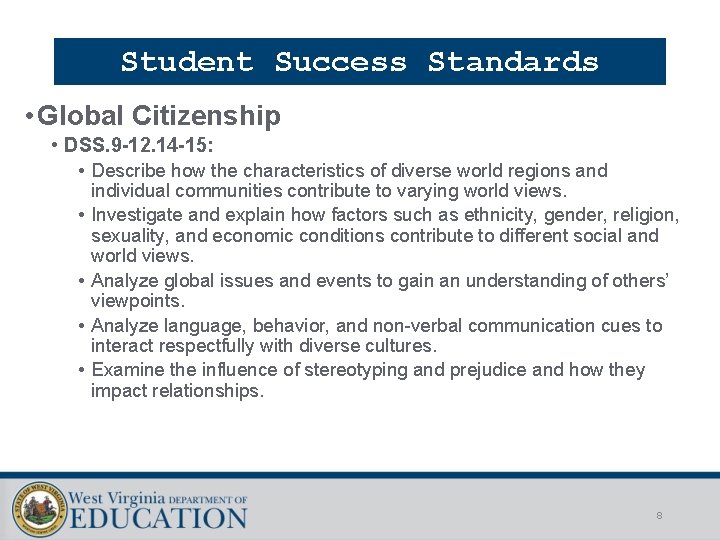 Student Success Standards

• Global Citizenship

• DSS.9-12.14-15:

• Describe how the characteristics of diverse world regions and individual communities contribute to varying world views.

• Investigate and explain how factors such as ethnicity, gender, religion, sexuality, and economic conditions contribute to different social and world views.

• Analyze global issues and events to gain an understanding of others' viewpoints.

• Analyze language, behavior, and non-verbal communication cues to interact respectfully with diverse cultures.

• Examine the influence of stereotyping and prejudice and how they impact relationships.

STATE OF WEST VIRGINIA

West Virginia DEPARTMENT OF EDUCATION

8